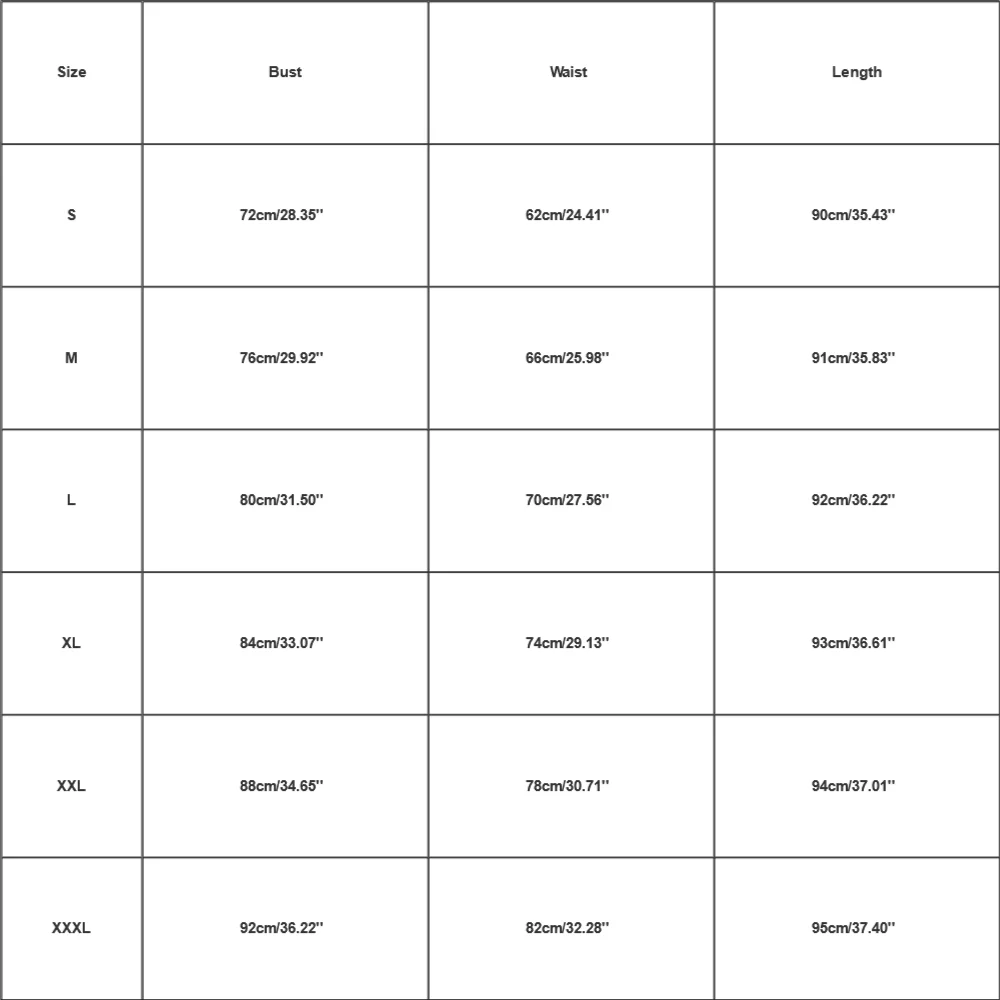 | Size | Bust | Waist | Length |
|---|---|---|---|
| S | 72cm/28.35'' | 62cm/24.41'' | 90cm/35.43'' |
| M | 76cm/29.92'' | 66cm/25.98'' | 91cm/35.83'' |
| L | 80cm/31.50'' | 70cm/27.56'' | 92cm/36.22'' |
| XL | 84cm/33.07'' | 74cm/29.13'' | 93cm/36.61'' |
| XXL | 88cm/34.65'' | 78cm/30.71'' | 94cm/37.01'' |
| XXXL | 92cm/36.22'' | 82cm/32.28'' | 95cm/37.40'' |